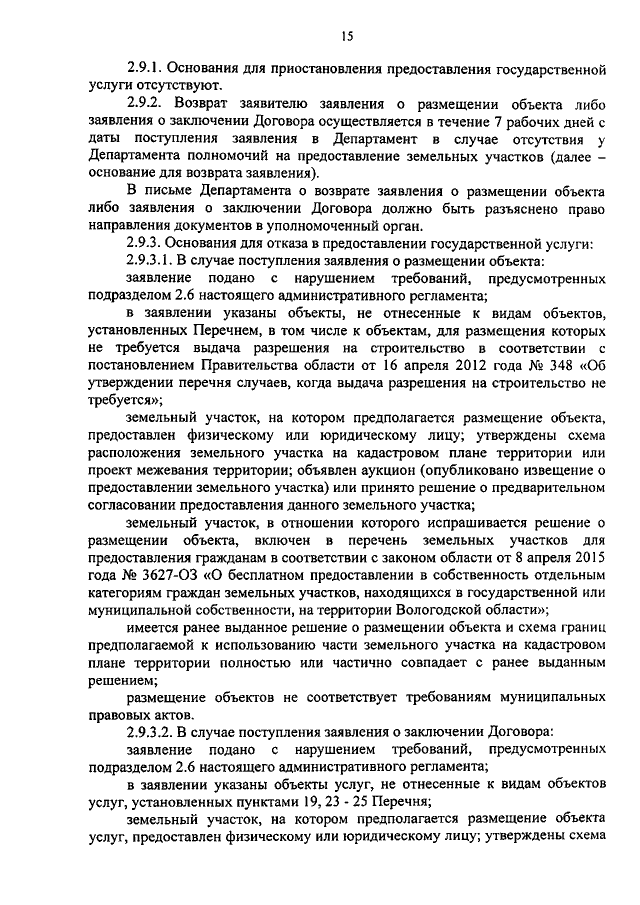 15

2.9.1. Основания для приостановления предоставления государственной услуги отсутствуют.

2.9.2. Возврат заявителю заявления о размещении объекта либо заявления о заключении Договора осуществляется в течение 7 рабочих дней с даты поступления заявления в Департамент в случае отсутствия у Департамента полномочий на предоставление земельных участков (далее – основание для возврата заявления).

В письме Департамента о возврате заявления о размещении объекта либо заявления о заключении Договора должно быть разъяснено право направления документов в уполномоченный орган.

2.9.3. Основания для отказа в предоставлении государственной услуги:

2.9.3.1. В случае поступления заявления о размещении объекта:

заявление подано с нарушением требований, предусмотренных подразделом 2.6 настоящего административного регламента;

в заявлении указаны объекты, не отнесенные к видам объектов, установленных Перечнем, в том числе к объектам, для размещения которых не требуется выдача разрешения на строительство в соответствии с постановлением Правительства области от 16 апреля 2012 года № 348 «Об утверждении перечня случаев, когда выдача разрешения на строительство не требуется»;

земельный участок, на котором предполагается размещение объекта, предоставлен физическому или юридическому лицу; утверждены схема расположения земельного участка на кадастровом плане территории или проект межевания территории; объявлен аукцион (опубликовано извещение о предоставлении земельного участка) или принято решение о предварительном согласовании предоставления данного земельного участка;

земельный участок, в отношении которого испрашивается решение о размещении объекта, включен в перечень земельных участков для предоставления гражданам в соответствии с законом области от 8 апреля 2015 года № 3627-ОЗ «О бесплатном предоставлении в собственность отдельным категориям граждан земельных участков, находящихся в государственной или муниципальной собственности, на территории Вологодской области»;

имеется ранее выданное решение о размещении объекта и схема границ предполагаемой к использованию части земельного участка на кадастровом плане территории полностью или частично совпадает с ранее выданным решением;

размещение объектов не соответствует требованиям муниципальных правовых актов.

2.9.3.2. В случае поступления заявления о заключении Договора:

заявление подано с нарушением требований, предусмотренных подразделом 2.6 настоящего административного регламента;

в заявлении указаны объекты услуг, не отнесенные к видам объектов услуг, установленных пунктами 19, 23 - 25 Перечня;

земельный участок, на котором предполагается размещение объекта услуг, предоставлен физическому или юридическому лицу; утверждены схема